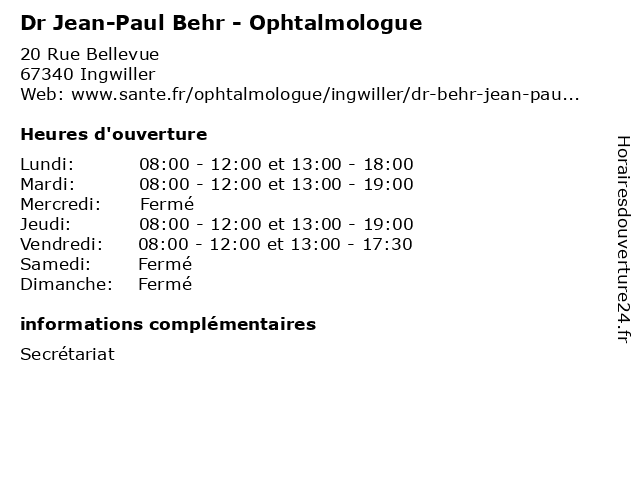 Dr Jean-Paul Behr - Ophtalmologue

20 Rue Bellevue
67340 Ingwiller
Web: www.sante.fr/ophtalmologue/ingwiller/dr-behr-jean-pau...

Heures d'ouverture

Lundi: 08:00 - 12:00 et 13:00 - 18:00
Mardi: 08:00 - 12:00 et 13:00 - 19:00
Mercredi: Fermé
Jeudi: 08:00 - 12:00 et 13:00 - 19:00
Vendredi: 08:00 - 12:00 et 13:00 - 17:30
Samedi: Fermé
Dimanche: Fermé

informations complémentaires

Secrétariat

Horairesdouverture24.fr